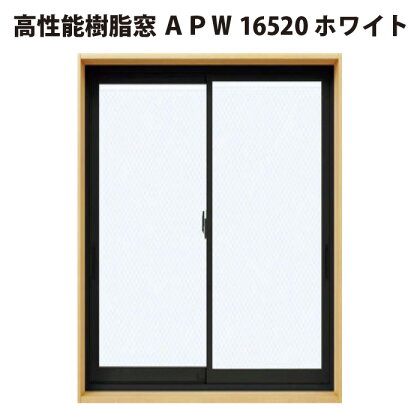 高性能樹脂窓 ＡＰＷ 16520 ホワイト